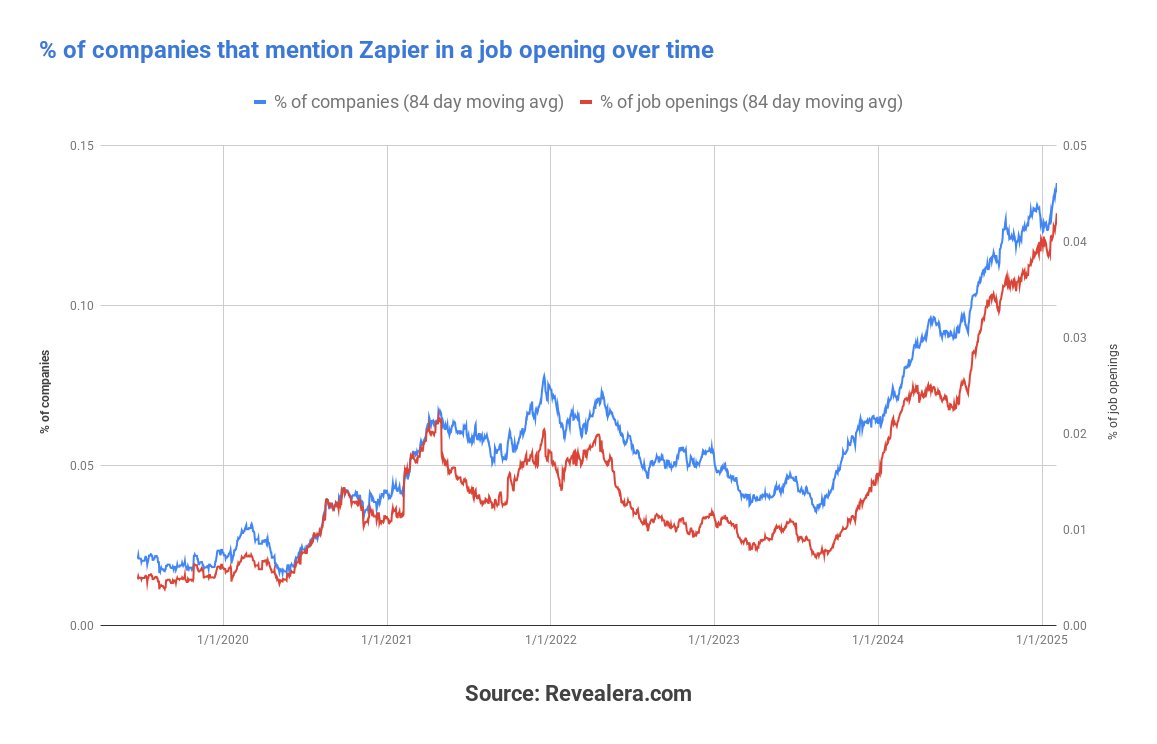 % of companies that mention Zapier in a job opening over time

% of companies (84 day moving avg) % of job openings (84 day moving avg)

% of companies

0.15
0.10
0.05
0.00

% of job openings

0.05
0.04
0.03
0.02
0.01
0.00

1/1/2020 1/1/2021 1/1/2022 1/1/2023 1/1/2024 1/1/2025

Source: Revealera.com